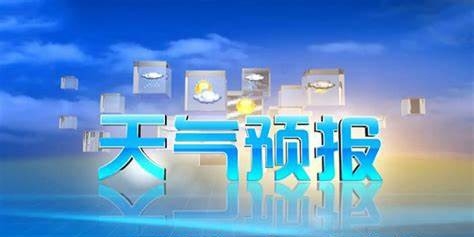 天气预报